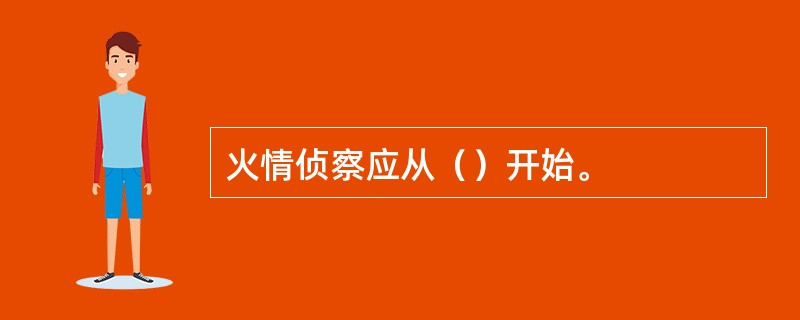 火情侦察应从（）开始。